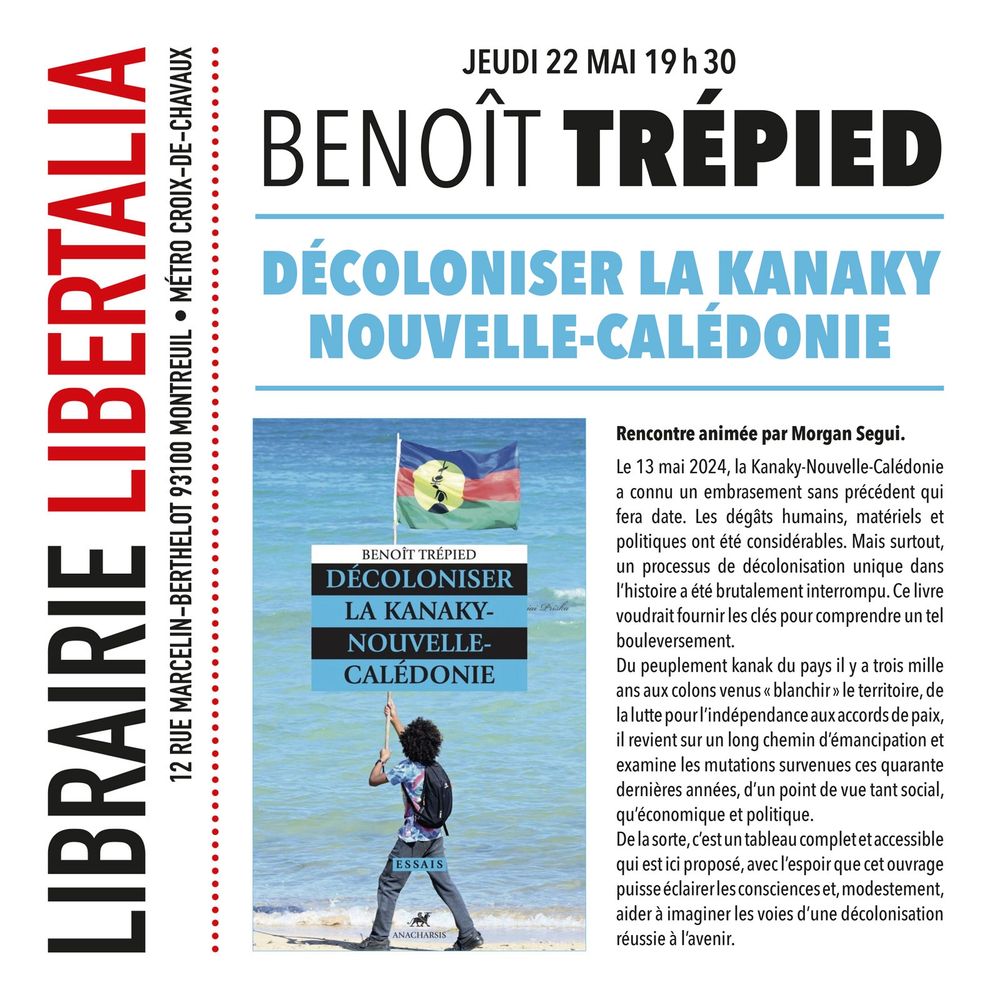 LIBRAIRIE LIBERTALIA

12 RUE MARCELIN-BERTHELOT 93100 MONTREUIL • MÉTRO CROIX-DE-CHAVAUX

JEUDI 22 MAI 19 h 30

BENOÎT TRÉPIED

DÉCOLONISER LA KANAKY NOUVELLE-CALÉDONIE

BENOÎT TRÉPIED

DÉCOLONISER LA KANAKY-NOUVELLE-CALÉDONIE

ESSAIS

ANACHARSIS

Rencontre animée par Morgan Segui.

Le 13 mai 2024, la Kanaky-Nouvelle-Calédonie a connu un embrasement sans précédent qui fera date. Les dégâts humains, matériels et politiques ont été considérables. Mais surtout, un processus de décolonisation unique dans l'histoire a été brutalement interrompu. Ce livre voudrait fournir les clés pour comprendre un tel bouleversement.

Du peuplement kanak du pays il y a trois mille ans aux colons venus « blanchir » le territoire, de la lutte pour l'indépendance aux accords de paix, il revient sur un long chemin d'émancipation et examine les mutations survenues ces quarante dernières années, d'un point de vue tant social, qu'économique et politique.

De la sorte, c'est un tableau complet et accessible qui est ici proposé, avec l'espoir que cet ouvrage puisse éclairer les consciences et, modestement, aider à imaginer les voies d'une décolonisation réussie à l'avenir.